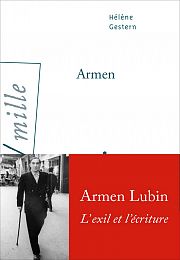 Hélène
Gestern

Armen

mille

Armen Lubin
L'exil et l'écriture